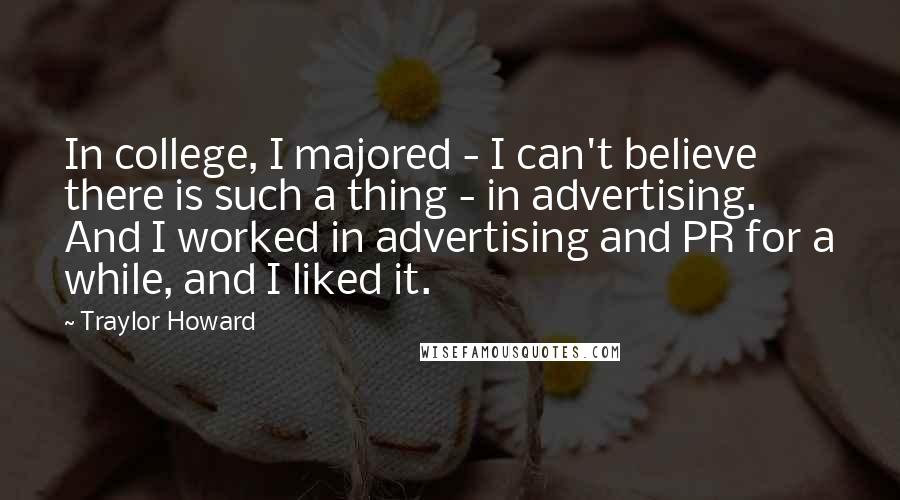 In college, I majored - I can't believe there is such a thing - in advertising. And I worked in advertising and PR for a while, and I liked it.

~ Traylor Howard

WISEFAMOUSQUOTES.COM